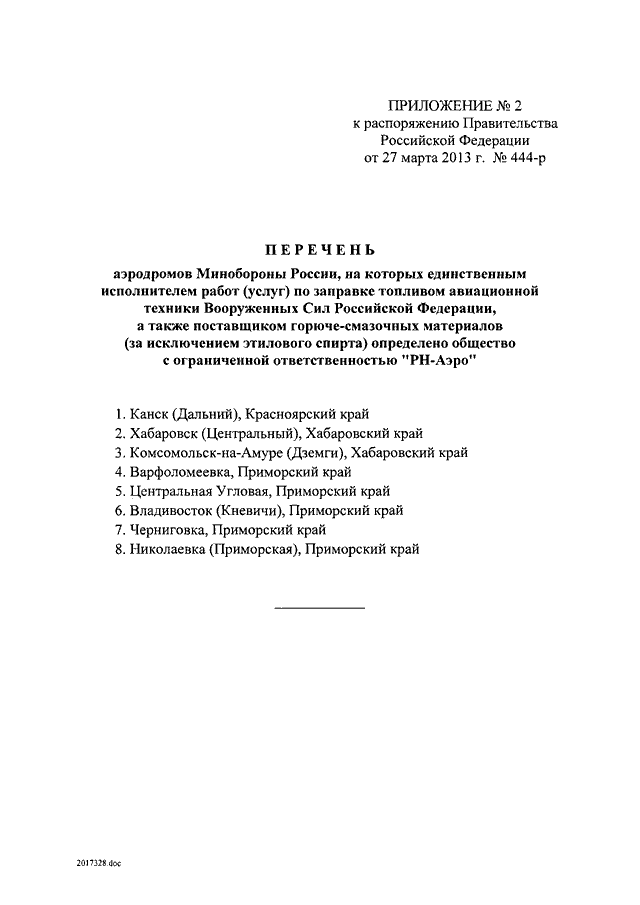 ПРИЛОЖЕНИЕ № 2
к распоряжению Правительства
Российской Федерации
от 27 марта 2013 г. № 444-р

ПЕРЕЧЕНЬ

аэродромов Минобороны России, на которых единственным исполнителем работ (услуг) по заправке топливом авиационной техники Вооруженных Сил Российской Федерации, а также поставщиком горюче-смазочных материалов (за исключением этилового спирта) определено общество с ограниченной ответственностью "РН-Аэро"

1. Канск (Дальний), Красноярский край
2. Хабаровск (Центральный), Хабаровский край
3. Комсомольск-на-Амуре (Дземги), Хабаровский край
4. Варфоломеевка, Приморский край
5. Центральная Угловая, Приморский край
6. Владивосток (Кневичи), Приморский край
7. Черниговка, Приморский край
8. Николаевка (Приморская), Приморский край

2017328.doc